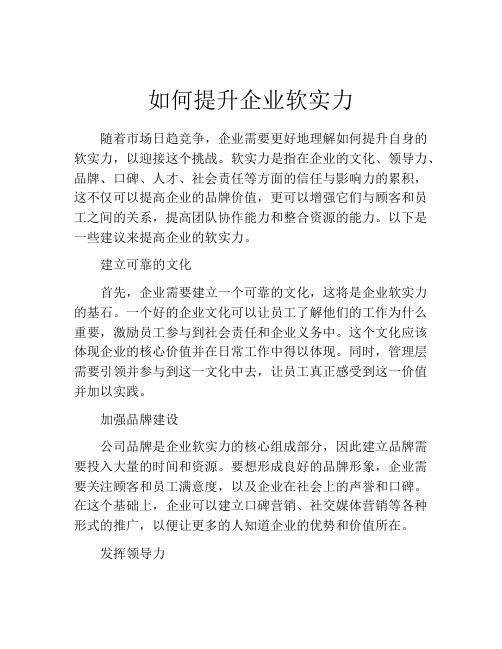 如何提升企业软实力

随着市场日趋竞争，企业需要更好地理解如何提升自身的软实力，以迎接这个挑战。软实力是指在企业的文化、领导力、品牌、口碑、人才、社会责任等方面的信任与影响力的累积，这不仅可以提高企业的品牌价值，更可以增强它们与顾客和员工之间的关系，提高团队协作能力和整合资源的能力。以下是一些建议来提高企业的软实力。

建立可靠的文化

首先，企业需要建立一个可靠的文化，这将是企业软实力的基石。一个好的企业文化可以让员工了解他们的工作为什么重要，激励员工参与到社会责任和企业义务中。这个文化应该体现企业的核心价值并在日常工作中得以体现。同时，管理层需要引领并参与到这一文化中去，让员工真正感受到这一价值并加以实践。

加强品牌建设

公司品牌是企业软实力的核心组成部分，因此建立品牌需要投入大量的时间和资源。要想形成良好的品牌形象，企业需要关注顾客和员工满意度，以及企业在社会上的声誉和口碑。在这个基础上，企业可以建立口碑营销、社交媒体营销等各种形式的推广，以便让更多的人知道企业的优势和价值所在。

发挥领导力